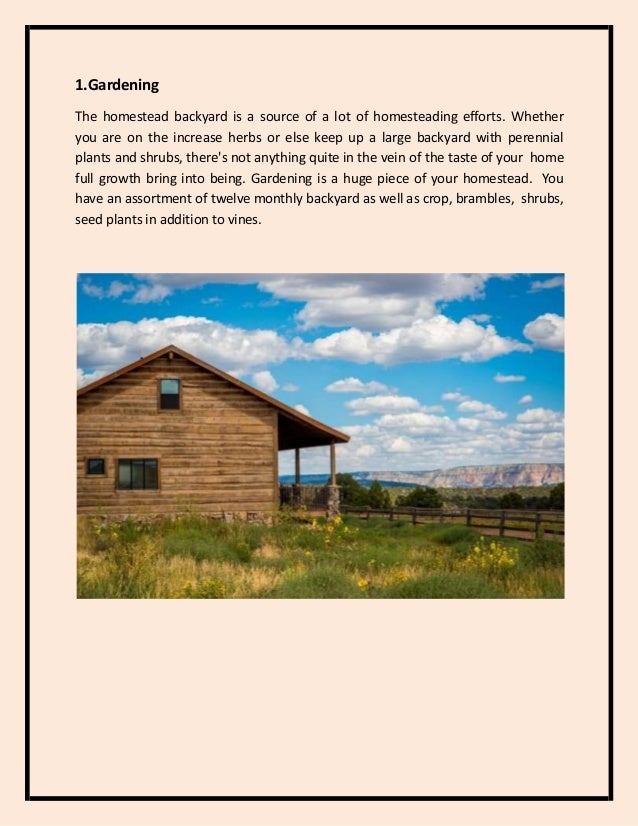 1.Gardening

The homestead backyard is a source of a lot of homesteading efforts. Whether you are on the increase herbs or else keep up a large backyard with perennial plants and shrubs, there's not anything quite in the vein of the taste of your home full growth bring into being. Gardening is a huge piece of your homestead. You have an assortment of twelve monthly backyard as well as crop, brambles, shrubs, seed plants in addition to vines.